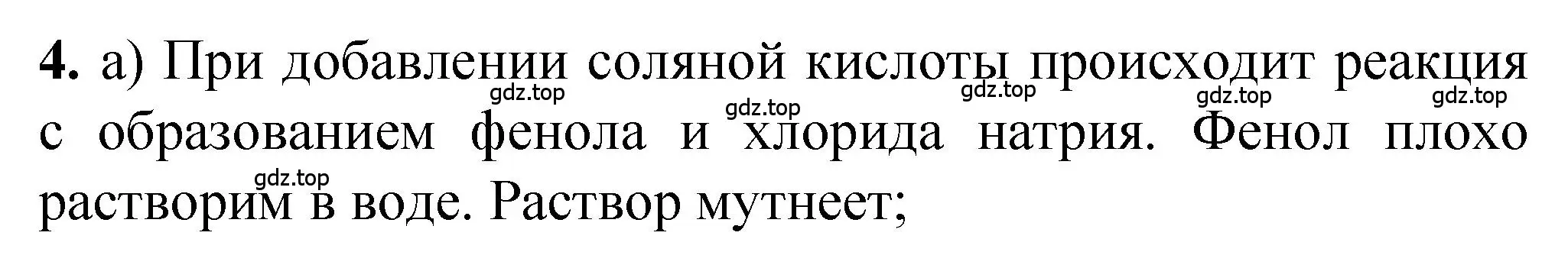 4. а) При добавлении соляной кислоты происходит реакция с образованием фенола и хлорида натрия. Фенол плохо растворим в воде. Раствор мутнеет;

gdz.top gdz.top gdz.top gdz.top gdz.top gdz.top